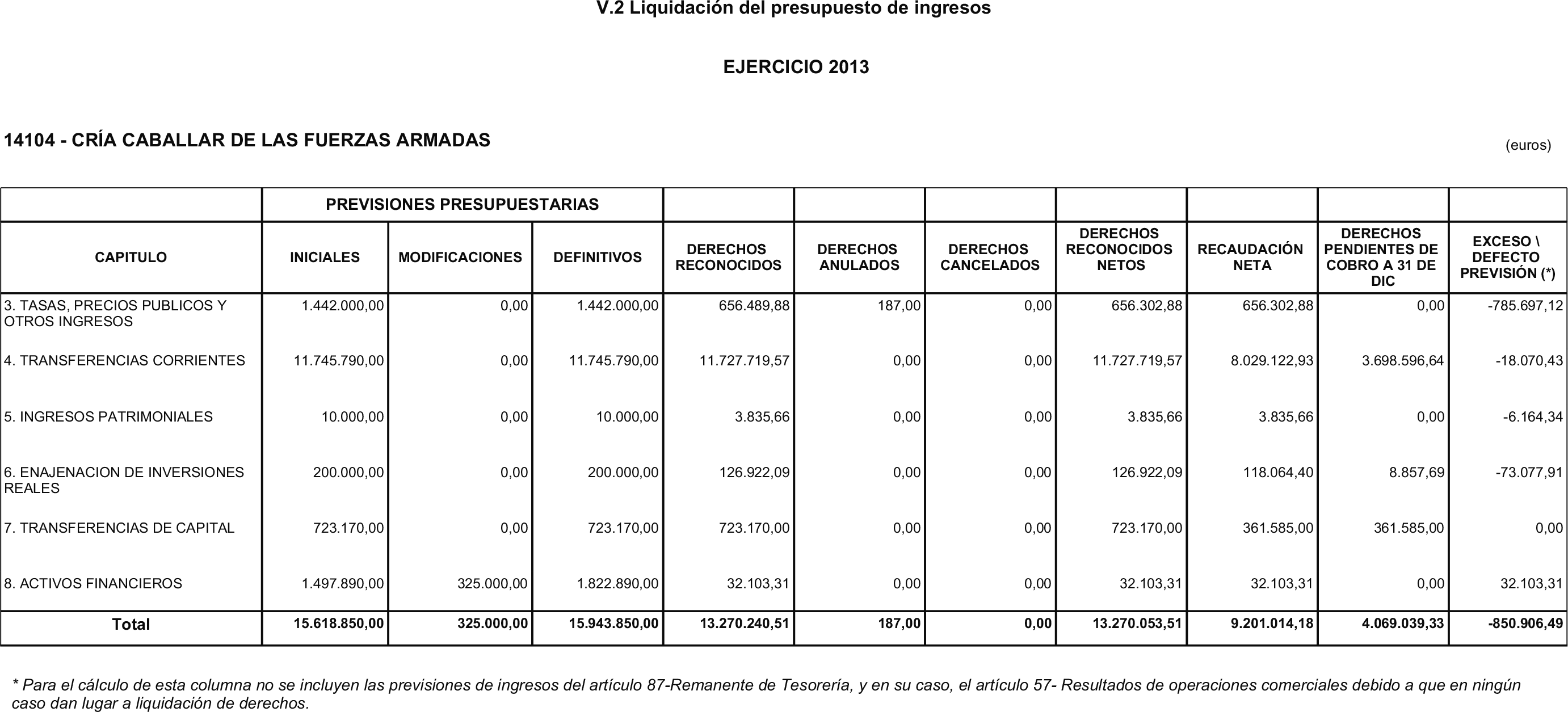 V.2 Liquidación del presupuesto de ingresos

EJERCICIO 2013

14104 - CRÍA CABALLAR DE LAS FUERZAS ARMADAS

(euros)

|  | PREVISIONES PRESUPUESTARIAS |  |  |  |  |  |  |  |  |  |
|---|---|---|---|---|---|---|---|---|---|---|
| CAPITULO | INICIALES | MODIFICACIONES | DEFINITIVOS | DERECHOS RECONOCIDOS | DERECHOS ANULADOS | DERECHOS CANCELADOS | DERECHOS RECONOCIDOS NETOS | RECAUDACIÓN NETA | DERECHOS PENDIENTES DE COBRO A 31 DE DIC | EXCESO \ DEFECTO PREVISIÓN (*) |
| 3. TASAS, PRECIOS PUBLICOS Y OTROS INGRESOS | 1.442.000,00 | 0,00 | 1.442.000,00 | 656.489,88 | 187,00 | 0,00 | 656.302,88 | 656.302,88 | 0,00 | -785.697,12 |
| 4. TRANSFERENCIAS CORRIENTES | 11.745.790,00 | 0,00 | 11.745.790,00 | 11.727.719,57 | 0,00 | 0,00 | 11.727.719,57 | 8.029.122,93 | 3.698.596,64 | -18.070,43 |
| 5. INGRESOS PATRIMONIALES | 10.000,00 | 0,00 | 10.000,00 | 3.835,66 | 0,00 | 0,00 | 3.835,66 | 3.835,66 | 0,00 | -6.164,34 |
| 6. ENAJENACION DE INVERSIONES REALES | 200.000,00 | 0,00 | 200.000,00 | 126.922,09 | 0,00 | 0,00 | 126.922,09 | 118.064,40 | 8.857,69 | -73.077,91 |
| 7. TRANSFERENCIAS DE CAPITAL | 723.170,00 | 0,00 | 723.170,00 | 723.170,00 | 0,00 | 0,00 | 723.170,00 | 361.585,00 | 361.585,00 | 0,00 |
| 8. ACTIVOS FINANCIEROS | 1.497.890,00 | 325.000,00 | 1.822.890,00 | 32.103,31 | 0,00 | 0,00 | 32.103,31 | 32.103,31 | 0,00 | 32.103,31 |
| Total | 15.618.850,00 | 325.000,00 | 15.943.850,00 | 13.270.240,51 | 187,00 | 0,00 | 13.270.053,51 | 9.201.014,18 | 4.069.039,33 | -850.906,49 |

* Para el cálculo de esta columna no se incluyen las previsiones de ingresos del artículo 87-Remanente de Tesorería, y en su caso, el artículo 57- Resultados de operaciones comerciales debido a que en ningún caso dan lugar a liquidación de derechos.